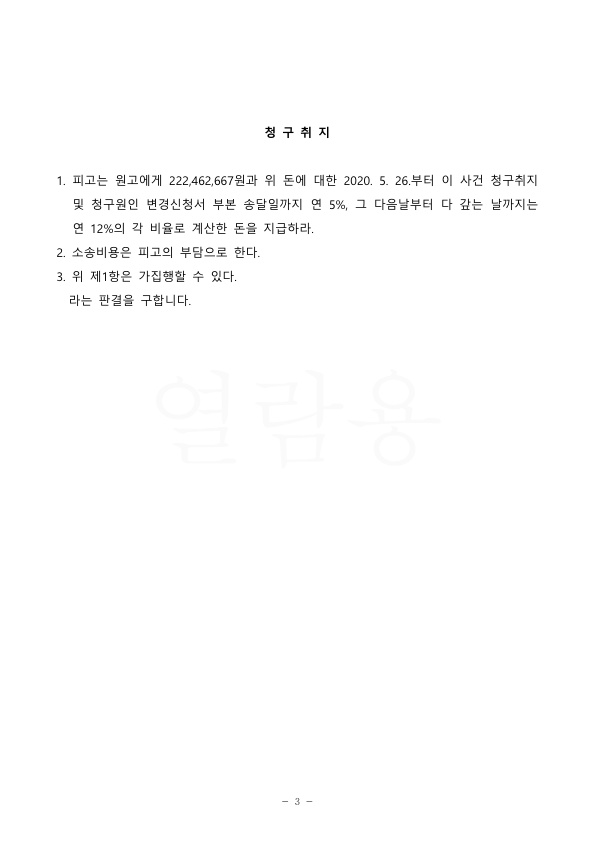 청 구 취 지

1. 피고는 원고에게 222,462,667원과 위 돈에 대한 2020. 5. 26.부터 이 사건 청구취지 및 청구원인 변경신청서 부본 송달일까지 연 5%, 그 다음날부터 다 갚는 날까지는 연 12%의 각 비율로 계산한 돈을 지급하라.
2. 소송비용은 피고의 부담으로 한다.
3. 위 제1항은 가집행할 수 있다.
라는 판결을 구합니다.

열람용

- 3 -